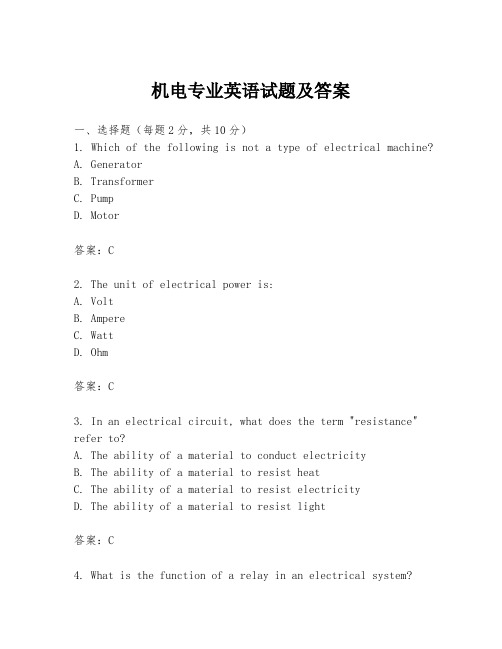 机电专业英语试题及答案

一、选择题（每题2分，共10分）
1. Which of the following is not a type of electrical machine?
A. Generator
B. Transformer
C. Pump
D. Motor

答案：C

2. The unit of electrical power is:
A. Volt
B. Ampere
C. Watt
D. Ohm

答案：C

3. In an electrical circuit, what does the term "resistance" refer to?
A. The ability of a material to conduct electricity
B. The ability of a material to resist heat
C. The ability of a material to resist electricity
D. The ability of a material to resist light

答案：C

4. What is the function of a relay in an electrical system?